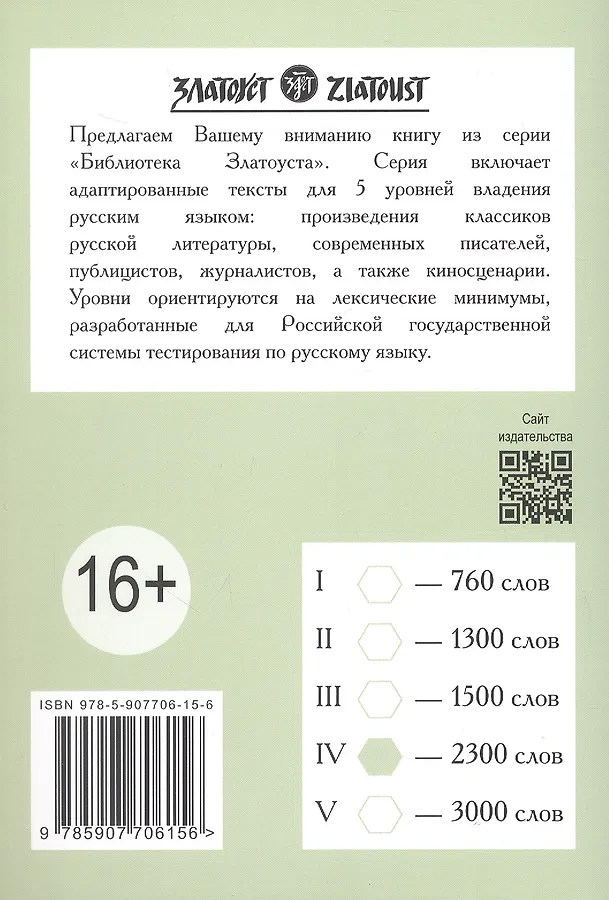 ЗЛАТОУСТ ZLATOUST

Предлагаем Вашему вниманию книгу из серии «Библиотека Златоуста». Серия включает адаптированные тексты для 5 уровней владения русским языком: произведения классиков русской литературы, современных писателей, публицистов, журналистов, а также киносценарии. Уровни ориентируются на лексические минимумы, разработанные для Российской государственной системы тестирования по русскому языку.

Сайт издательства

16+

I — 760 слов

II — 1300 слов

III — 1500 слов

IV — 2300 слов

V — 3000 слов

ISBN 978-5-907706-15-6

9 785907 706156 >